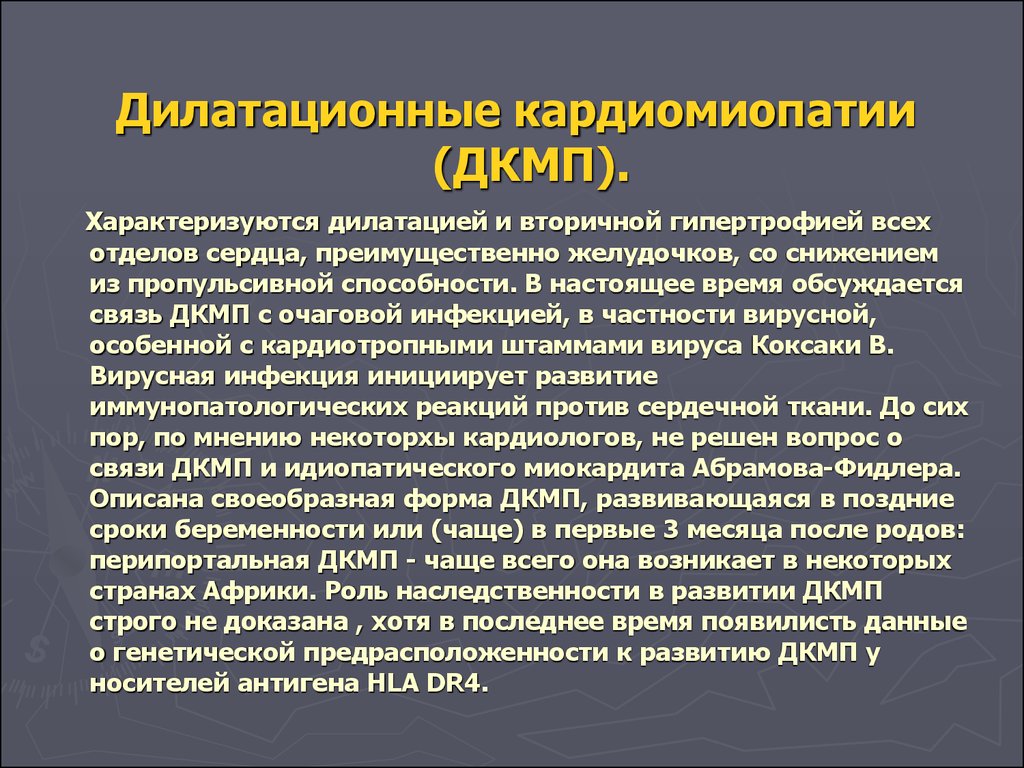 Дилатационные кардиомиопатии (ДКМП).

Характеризуются дилатацией и вторичной гипертрофией всех отделов сердца, преимущественно желудочков, со снижением из пропульсивной способности. В настоящее время обсуждается связь ДКМП с очаговой инфекцией, в частности вирусной, особенной с кардиотропными штаммами вируса Коксаки В. Вирусная инфекция инициирует развитие иммунопатологических реакций против сердечной ткани. До сих пор, по мнению некоторхы кардиологов, не решен вопрос о связи ДКМП и идиопатического миокардита Абрамова-Фидлера. Описана своеобразная форма ДКМП, развивающаяся в поздние сроки беременности или (чаще) в первые 3 месяца после родов: перипортальная ДКМП - чаще всего она возникает в некоторых странах Африки. Роль наследственности в развитии ДКМП строго не доказана , хотя в последнее время появилисть данные о генетической предрасположенности к развитию ДКМП у носителей антигена HLA DR4.